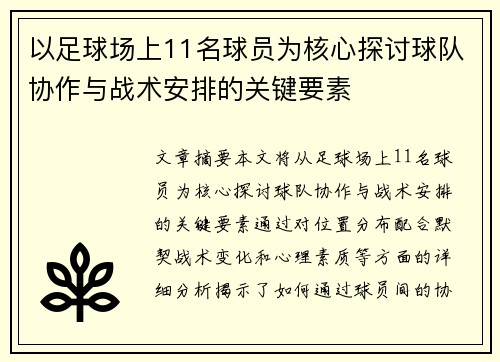 以足球场上11名球员为核心探讨球队协作与战术安排的关键要素

文章摘要本文将从足球场上11名球员为核心探讨球队协作与战术安排的关键要素通过对位置分布配合默契战术变化和心理素质等方面的详细分析揭示了如何通过球员间的协